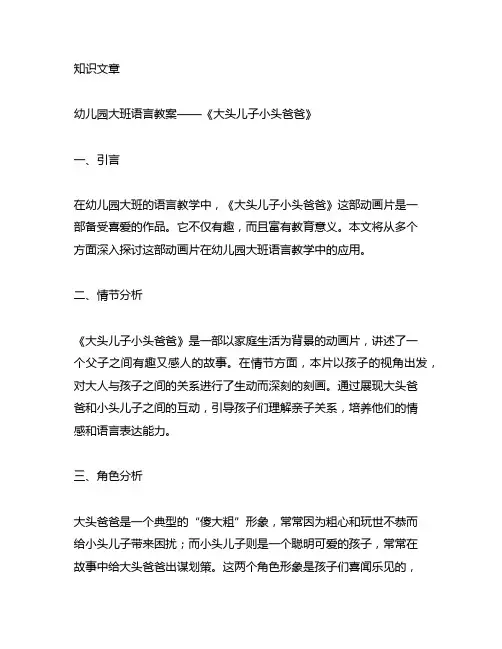 知识文章

幼儿园大班语言教案——《大头儿子小头爸爸》

一、引言

在幼儿园大班的语言教学中，《大头儿子小头爸爸》这部动画片是一部备受喜爱的作品。它不仅有趣，而且富有教育意义。本文将从多个方面深入探讨这部动画片在幼儿园大班语言教学中的应用。

二、情节分析

《大头儿子小头爸爸》是一部以家庭生活为背景的动画片，讲述了一个父子之间有趣又感人的故事。在情节方面，本片以孩子的视角出发，对大人与孩子之间的关系进行了生动而深刻的刻画。通过展现大头爸爸和小头儿子之间的互动，引导孩子们理解亲子关系，培养他们的情感和语言表达能力。

三、角色分析

大头爸爸是一个典型的“傻大粗”形象，常常因为粗心和玩世不恭而给小头儿子带来困扰；而小头儿子则是一个聪明可爱的孩子，常常在故事中给大头爸爸出谋划策。这两个角色形象是孩子们喜闻乐见的，